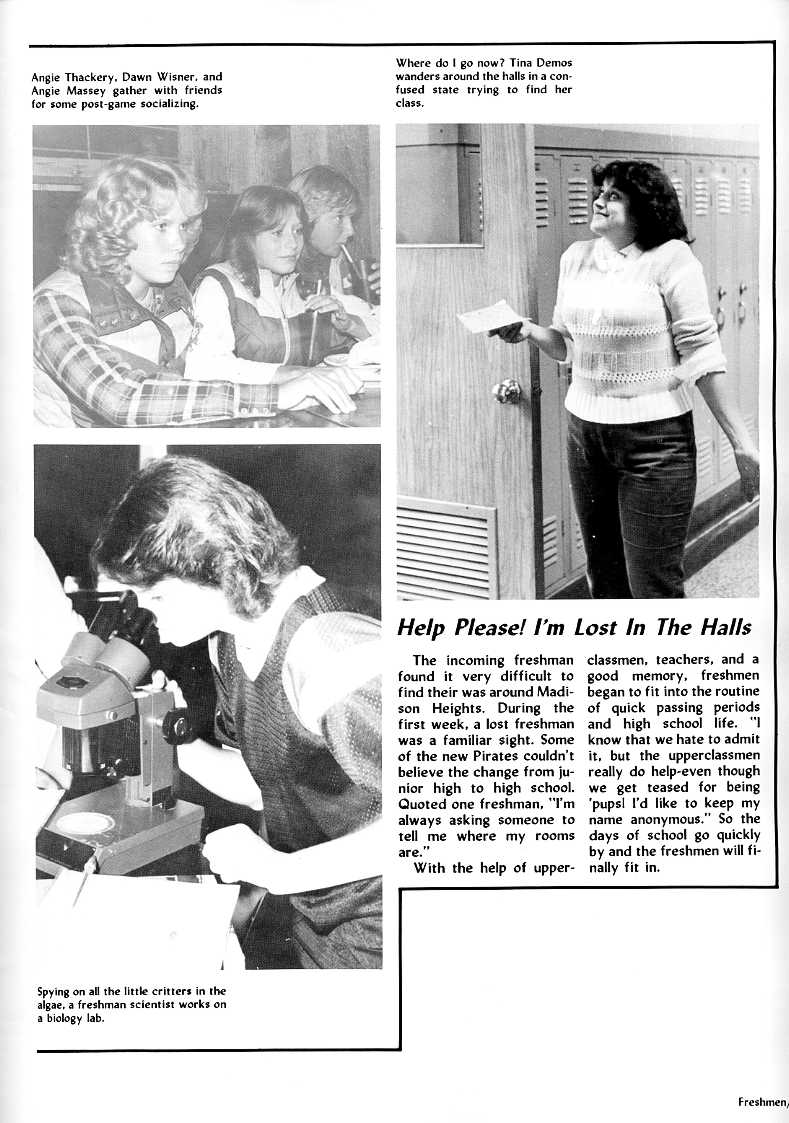 Angie Thackery, Dawn Wisner, and Angie Massey gather with friends for some post-game socializing.

Where do I go now? Tina Demos wanders around the halls in a confused state trying to find her class.

Help Please! I'm Lost In The Halls

The incoming freshman found it very difficult to find their was around Madison Heights. During the first week, a lost freshman was a familiar sight. Some of the new Pirates couldn't believe the change from junior high to high school. Quoted one freshman, "I'm always asking someone to tell me where my rooms are."

With the help of upperclassmen, teachers, and a good memory, freshmen began to fit into the routine of quick passing periods and high school life. "I know that we hate to admit it, but the upperclassmen really do help-even though we get teased for being 'pups! I'd like to keep my name anonymous." So the days of school go quickly by and the freshmen will finally fit in.

Spying on all the little critters in the algae, a freshman scientist works on a biology lab.

Freshmen/